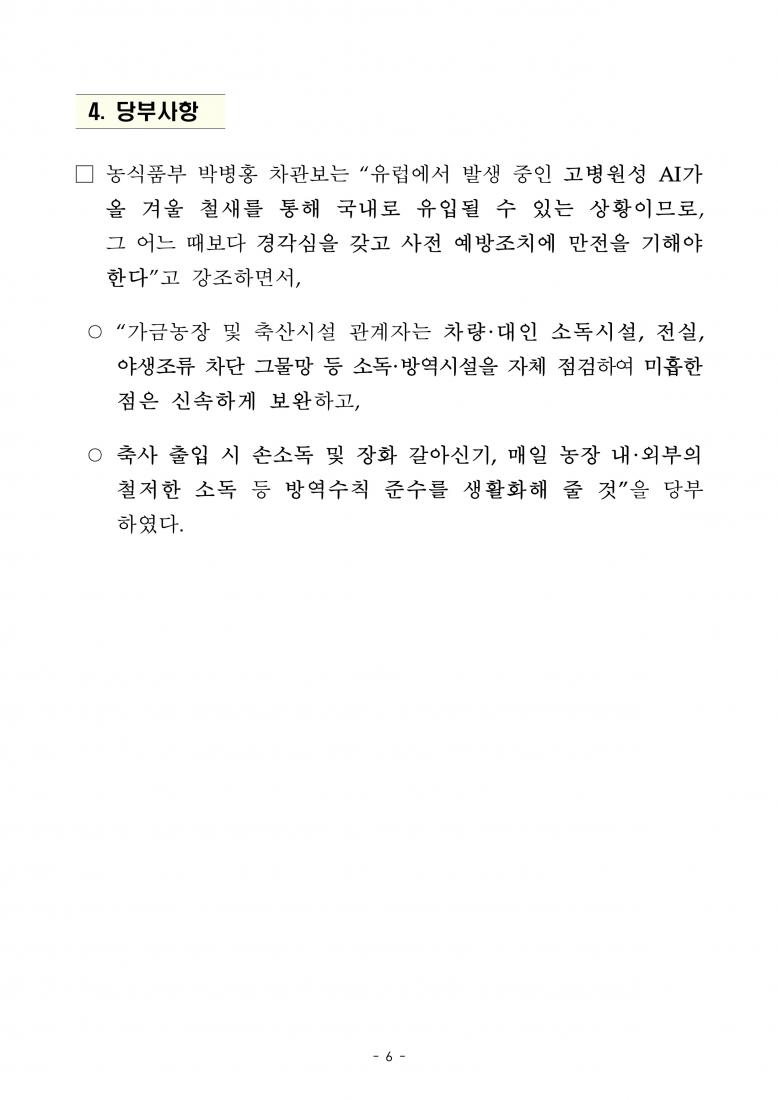 4. 당부사항

□ 농식품부 박병홍 차관보는 “유럽에서 발생 중인 고병원성 AI가 올 겨울 철새를 통해 국내로 유입될 수 있는 상황이므로, 그 어느 때보다 경각심을 갖고 사전 예방조치에 만전을 기해야 한다”고 강조하면서,

○ “가금농장 및 축산시설 관계자는 차량·대인 소독시설, 전실, 야생조류 차단 그물망 등 소독·방역시설을 자체 점검하여 미흡한 점은 신속하게 보완하고,

○ 축사 출입 시 손소독 및 장화 갈아신기, 매일 농장 내·외부의 철저한 소독 등 방역수칙 준수를 생활화해 줄 것”을 당부하였다.

- 6 -